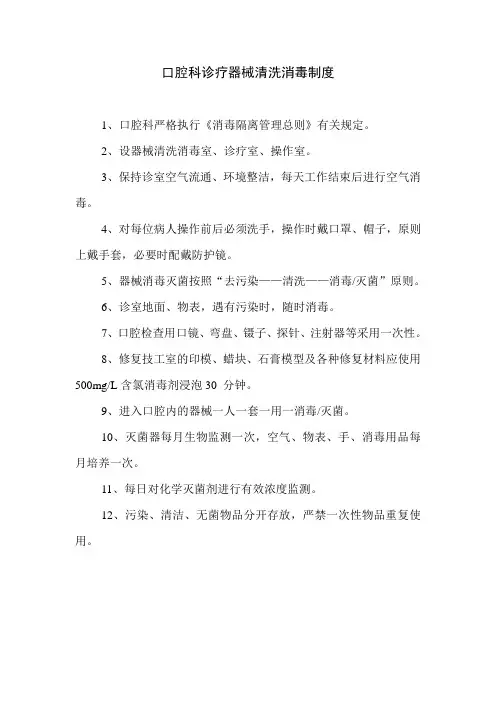 口腔科诊疗器械清洗消毒制度

1、口腔科严格执行《消毒隔离管理总则》有关规定。

2、设器械清洗消毒室、诊疗室、操作室。

3、保持诊室空气流通、环境整洁，每天工作结束后进行空气消毒。

4、对每位病人操作前后必须洗手，操作时戴口罩、帽子，原则上戴手套，必要时配戴防护镜。

5、器械消毒灭菌按照“去污染——清洗——消毒/灭菌”原则。

6、诊室地面、物表，遇有污染时，随时消毒。

7、口腔检查用口镜、弯盘、镊子、探针、注射器等采用一次性。

8、修复技工室的印模、蜡块、石膏模型及各种修复材料应使用500mg/L 含氯消毒剂浸泡 30 分钟。

9、进入口腔内的器械一人一套一用一消毒/灭菌。

10、灭菌器每月生物监测一次，空气、物表、手、消毒用品每月培养一次。

11、每日对化学灭菌剂进行有效浓度监测。

12、污染、清洁、无菌物品分开存放，严禁一次性物品重复使用。